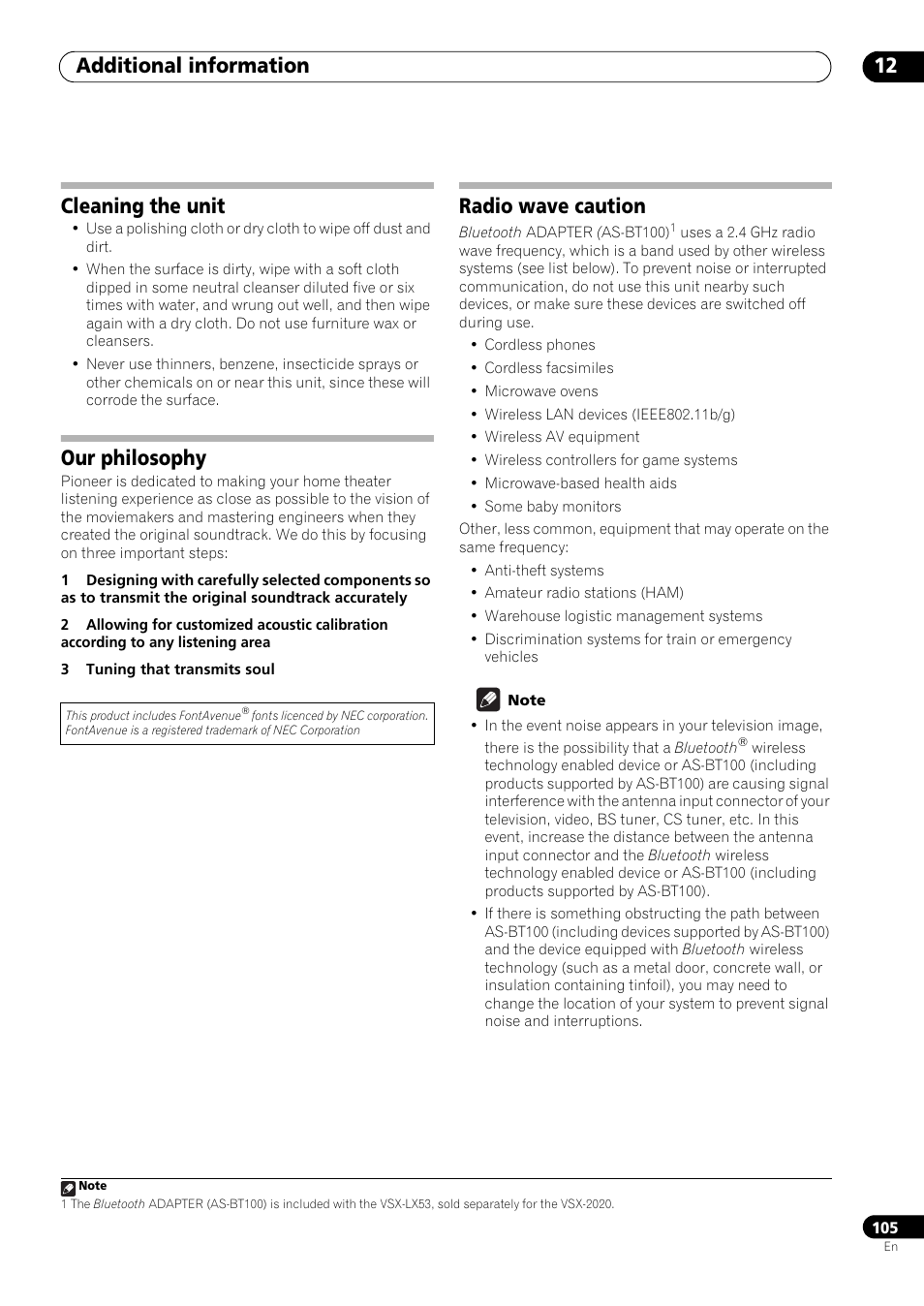 Additional information

12

Cleaning the unit

• Use a polishing cloth or dry cloth to wipe off dust and dirt.

• When the surface is dirty, wipe with a soft cloth dipped in some neutral cleanser diluted five or six times with water, and wrung out well, and then wipe again with a dry cloth. Do not use furniture wax or cleansers.

• Never use thinners, benzene, insecticide sprays or other chemicals on or near this unit, since these will corrode the surface.

Our philosophy

Pioneer is dedicated to making your home theater listening experience as close as possible to the vision of the moviemakers and mastering engineers when they created the original soundtrack. We do this by focusing on three important steps:

1 Designing with carefully selected components so as to transmit the original soundtrack accurately

2 Allowing for customized acoustic calibration according to any listening area

3 Tuning that transmits soul

This product includes FontAvenue® fonts licenced by NEC corporation. FontAvenue is a registered trademark of NEC Corporation

Radio wave caution

Bluetooth ADAPTER (AS-BT100)$^1$ uses a 2.4 GHz radio wave frequency, which is a band used by other wireless systems (see list below). To prevent noise or interrupted communication, do not use this unit nearby such devices, or make sure these devices are switched off during use.

• Cordless phones
• Cordless facsimiles
• Microwave ovens
• Wireless LAN devices (IEEE802.11b/g)
• Wireless AV equipment
• Wireless controllers for game systems
• Microwave-based health aids
• Some baby monitors

Other, less common, equipment that may operate on the same frequency:

• Anti-theft systems
• Amateur radio stations (HAM)
• Warehouse logistic management systems
• Discrimination systems for train or emergency vehicles

Note

• In the event noise appears in your television image, there is the possibility that a Bluetooth® wireless technology enabled device or AS-BT100 (including products supported by AS-BT100) are causing signal interference with the antenna input connector of your television, video, BS tuner, CS tuner, etc. In this event, increase the distance between the antenna input connector and the Bluetooth wireless technology enabled device or AS-BT100 (including products supported by AS-BT100).

• If there is something obstructing the path between AS-BT100 (including devices supported by AS-BT100) and the device equipped with Bluetooth wireless technology (such as a metal door, concrete wall, or insulation containing tinfoil), you may need to change the location of your system to prevent signal noise and interruptions.

Note
1 The Bluetooth ADAPTER (AS-BT100) is included with the VSX-LX53, sold separately for the VSX-2020.

105
En